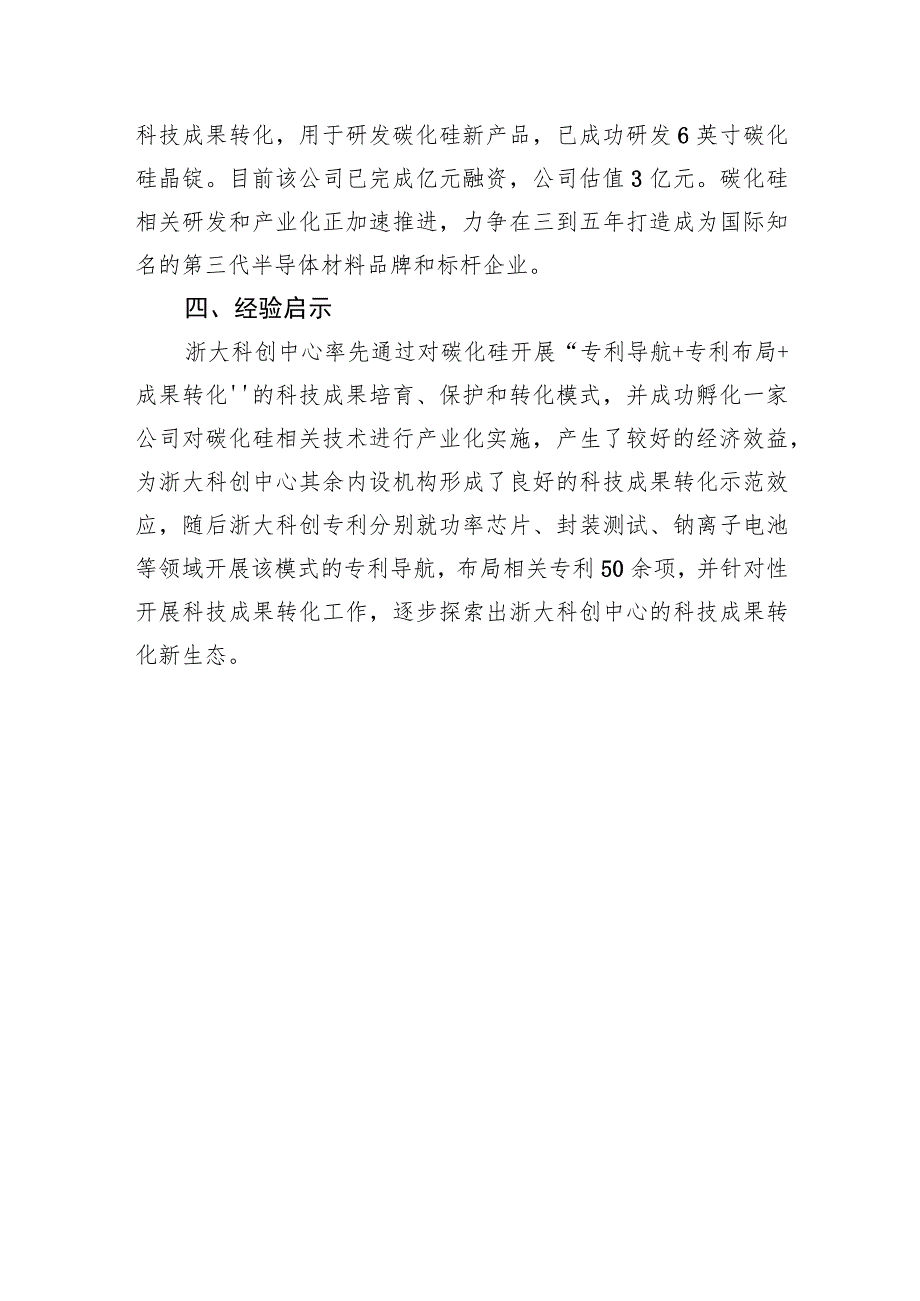 科技成果转化，用于研发碳化硅新产品，已成功研发6英寸碳化硅晶锭。目前该公司已完成亿元融资，公司估值3亿元。碳化硅相关研发和产业化正加速推进，力争在三到五年打造成为国际知名的第三代半导体材料品牌和标杆企业。

四、经验启示

浙大科创中心率先通过对碳化硅开展“专利导航+专利布局+成果转化''的科技成果培育、保护和转化模式，并成功孵化一家公司对碳化硅相关技术进行产业化实施，产生了较好的经济效益，为浙大科创中心其余内设机构形成了良好的科技成果转化示范效应，随后浙大科创专利分别就功率芯片、封装测试、钠离子电池等领域开展该模式的专利导航，布局相关专利50余项，并针对性开展科技成果转化工作，逐步探索出浙大科创中心的科技成果转化新生态。